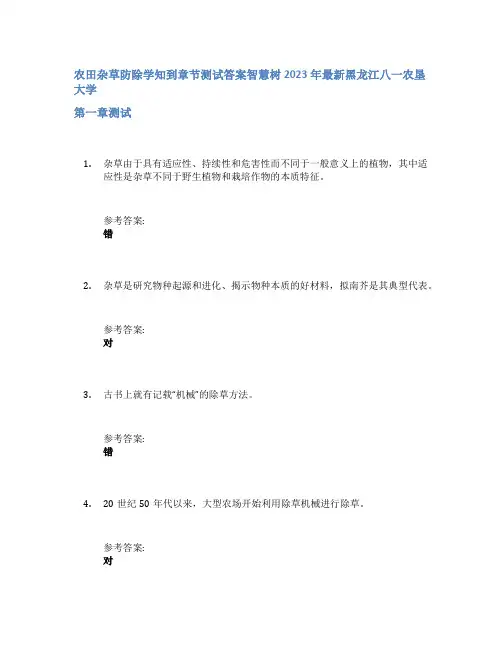 农田杂草防除学知到章节测试答案智慧树 2023 年最新黑龙江八一农垦大学

第一章测试

1. 杂草由于具有适应性、持续性和危害性而不同于一般意义上的植物，其中适应性是杂草不同于野生植物和栽培作物的本质特征。

参考答案:
错

2. 杂草是研究物种起源和进化、揭示物种本质的好材料，拟南芥是其典型代表。

参考答案:
对

3. 古书上就有记载"机械"的除草方法。

参考答案:
错

4. 20 世纪 50 年代以来，大型农场开始利用除草机械进行除草。

参考答案:
对